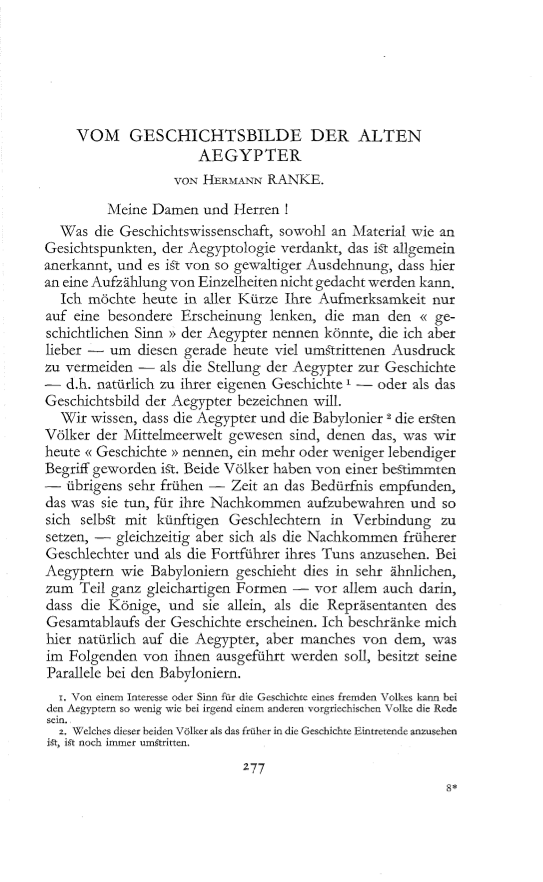 VOM GESCHICHTSBILDE DER ALTEN AEGYPTER

VON HERMANN RANKE.

Meine Damen und Herren !

Was die Geschichtswissenschaft, sowohl an Material wie an Gesichtspunkten, der Aegyptologie verdankt, das ist allgemein anerkannt, und es ist von so gewaltiger Ausdehnung, dass hier an eine Aufzählung von Einzelheiten nicht gedacht werden kann.

Ich möchte heute in aller Kürze Ihre Aufmerksamkeit nur auf eine besondere Erscheinung lenken, die man den « geschichtlichen Sinn » der Aegypter nennen könnte, die ich aber lieber — um diesen gerade heute viel umstrittenen Ausdruck zu vermeiden — als die Stellung der Aegypter zur Geschichte — d.h. natürlich zu ihrer eigenen Geschichte $^1$ — oder als das Geschichtsbild der Aegypter bezeichnen will.

Wir wissen, dass die Aegypter und die Babylonier $^2$ die ersten Völker der Mittelmeerwelt gewesen sind, denen das, was wir heute « Geschichte » nennen, ein mehr oder weniger lebendiger Begriff geworden ist. Beide Völker haben von einer bestimmten — übrigens sehr frühen — Zeit an das Bedürfnis empfunden, das was sie tun, für ihre Nachkommen aufzubewahren und so sich selbst mit künftigen Geschlechtern in Verbindung zu setzen, — gleichzeitig aber sich als die Nachkommen früherer Geschlechter und als die Fortführer ihres Tuns anzusehen. Bei Aegyptern wie Babyloniern geschieht dies in sehr ähnlichen, zum Teil ganz gleichartigen Formen — vor allem auch darin, dass die Könige, und sie allein, als die Repräsentanten des Gesamtablaufs der Geschichte erscheinen. Ich beschränke mich hier natürlich auf die Aegypter, aber manches von dem, was im Folgenden von ihnen ausgeführt werden soll, besitzt seine Parallele bei den Babyloniern.

1. Von einem Interesse oder Sinn für die Geschichte eines fremden Volkes kann bei den Aegyptern so wenig wie bei irgend einem anderen vorgriechischen Volke die Rede sein.

2. Welches dieser beiden Völker als das früher in die Geschichte Eintretende anzusehen ist, ist noch immer umstritten.

277

8*